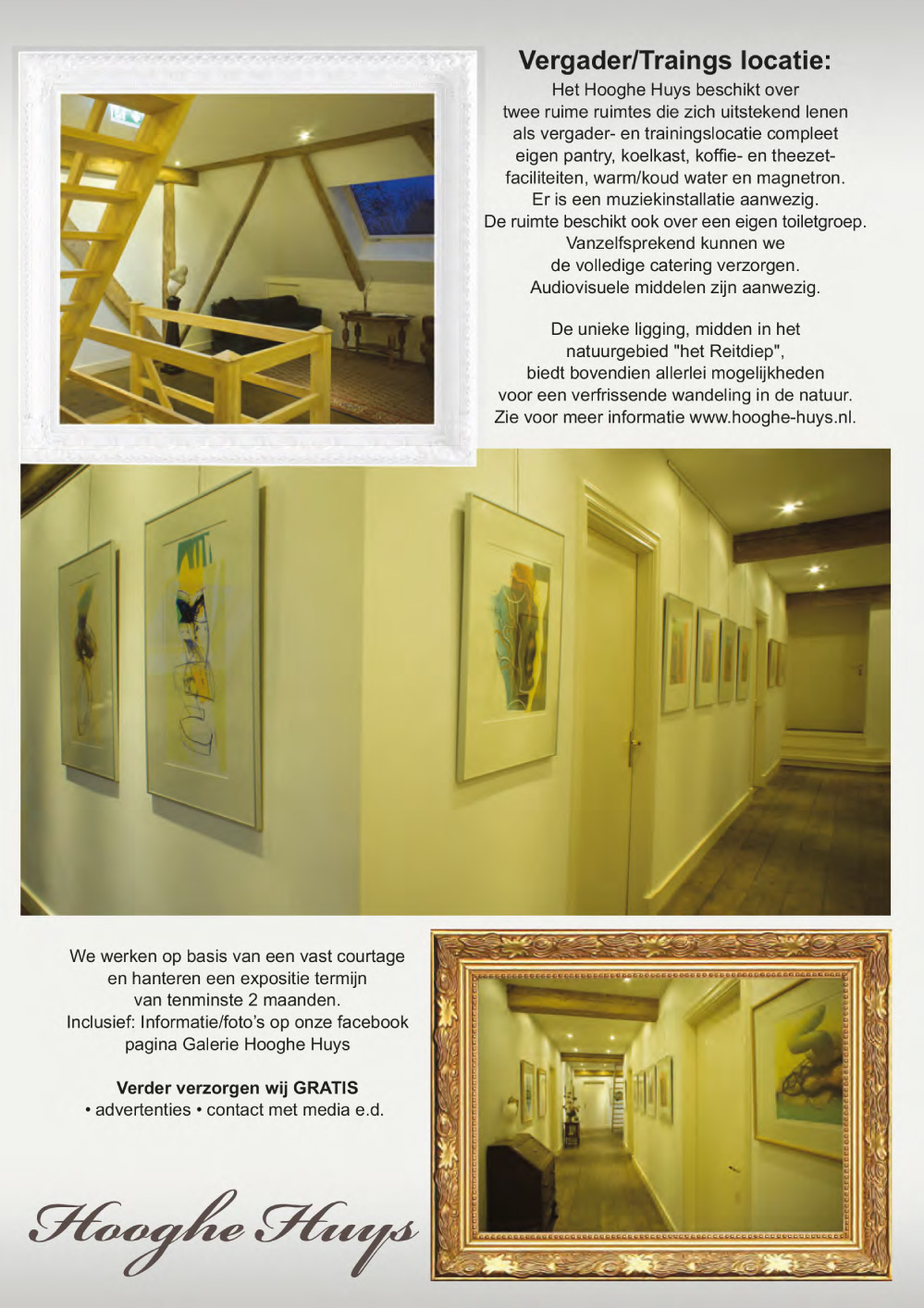 Vergader/Traings locatie:

Het Hooghe Huys beschikt over twee ruime ruimtes die zich uitstekend lenen als vergader- en trainingslocatie compleet eigen pantry, koelkast, koffie- en theezetfaciliteiten, warm/koud water en magnetron. Er is een muziekinstallatie aanwezig. De ruimte beschikt ook over een eigen toiletgroep. Vanzelfsprekend kunnen we de volledige catering verzorgen. Audiovisuele middelen zijn aanwezig.

De unieke ligging, midden in het natuurgebied "het Reitdiep", biedt bovendien allerlei mogelijkheden voor een verfrissende wandeling in de natuur. Zie voor meer informatie www.hooghe-huys.nl.

We werken op basis van een vast courtage en hanteren een expositie termijn van tenminste 2 maanden. Inclusief: Informatie/foto's op onze facebook pagina Galerie Hooghe Huys

Verder verzorgen wij GRATIS
• advertenties • contact met media e.d.

Hooghe Huys